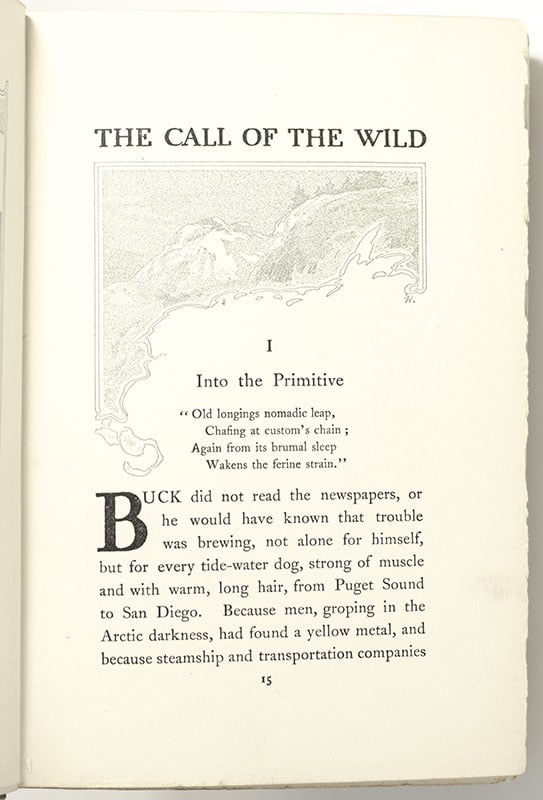 THE CALL OF THE WILD

H.

I

Into the Primitive

"Old longings nomadic leap,
Chafing at custom's chain;
Again from its brumal sleep
Wakens the ferine strain."

BUCK did not read the newspapers, or he would have known that trouble was brewing, not alone for himself, but for every tide-water dog, strong of muscle and with warm, long hair, from Puget Sound to San Diego. Because men, groping in the Arctic darkness, had found a yellow metal, and because steamship and transportation companies

15